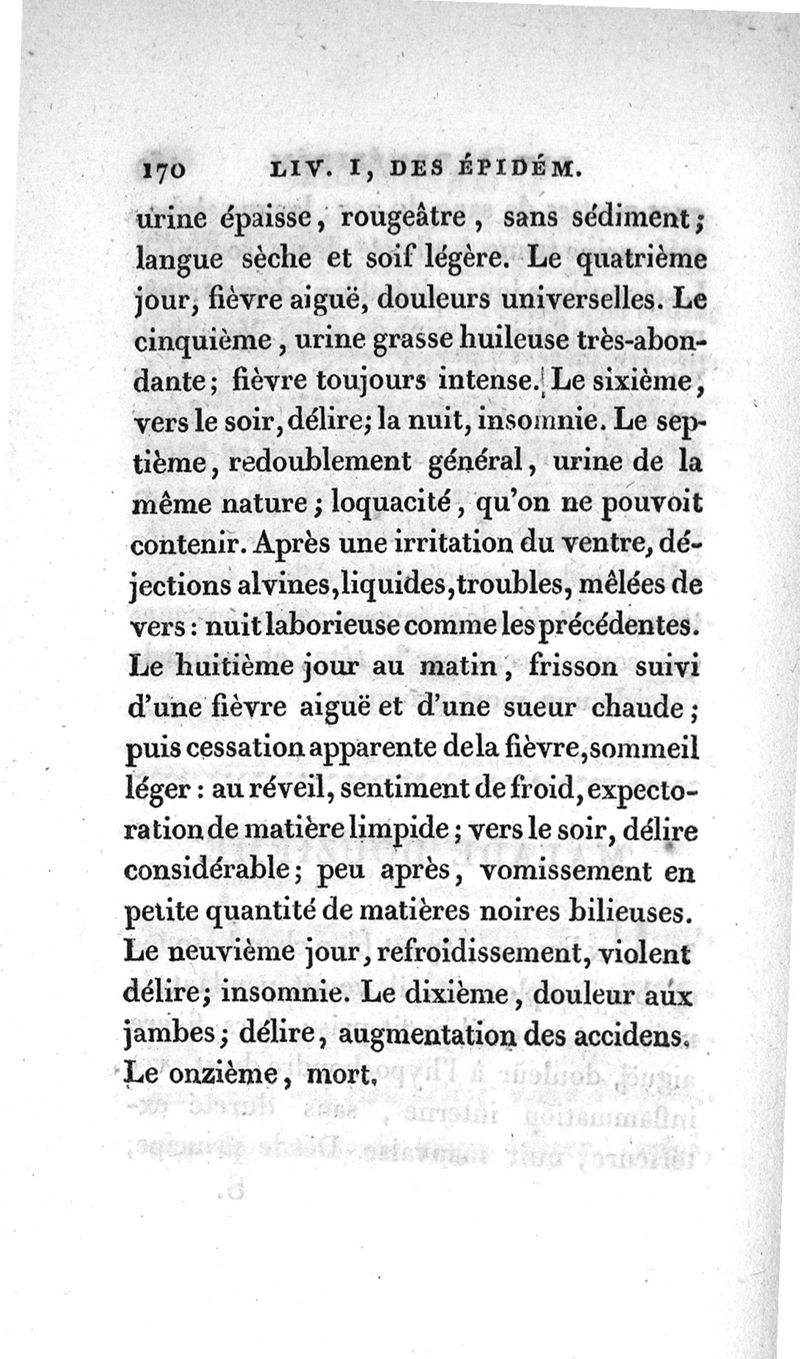 170 LIV. I, DES ÉPIDÉM.

urine épaisse, rougeâtre, sans sédiment; langue sèche et soif légère. Le quatrième jour, fièvre aiguë, douleurs universelles. Le cinquième, urine grasse huileuse très-abondante; fièvre toujours intense. Le sixième, vers le soir, délire; la nuit, insomnie. Le septième, redoublement général, urine de la même nature; loquacité, qu'on ne pouvoit contenir. Après une irritation du ventre, déjections alvines, liquides, troubles, mêlées de vers: nuit laborieuse comme les précédentes. Le huitième jour au matin, frisson suivi d'une fièvre aiguë et d'une sueur chaude; puis cessation apparente de la fièvre, sommeil léger: au réveil, sentiment de froid, expectoration de matière limpide; vers le soir, délire considérable; peu après, vomissement en petite quantité de matières noires bilieuses. Le neuvième jour, refroidissement, violent délire; insomnie. Le dixième, douleur aux jambes; délire, augmentation des accidens. Le onzième, mort.